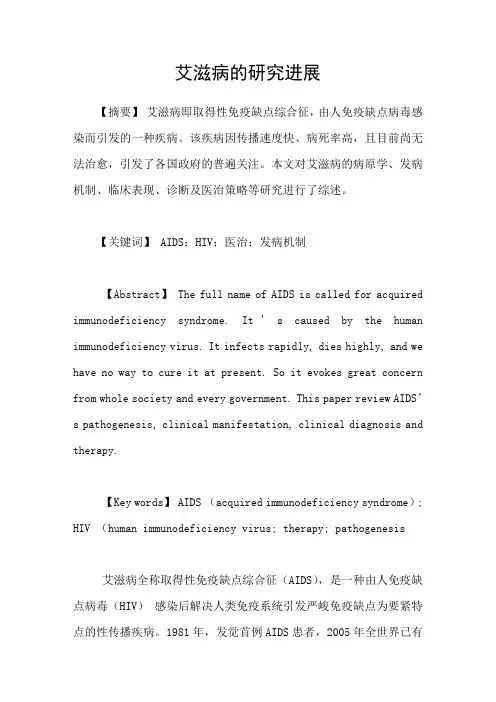 艾滋病的研究进展

【摘要】艾滋病即取得性免疫缺点综合征，由人免疫缺点病毒感染而引发的一种疾病。该疾病因传播速度快、病死率高，且目前尚无法治愈，引发了各国政府的普遍关注。本文对艾滋病的病原学、发病机制、临床表现、诊断及医治策略等研究进行了综述。

【关键词】 AIDS；HIV；医治；发病机制

【Abstract】 The full name of AIDS is called for acquired immunodeficiency syndrome. It ' s caused by the human immunodeficiency virus. It infects rapidly, dies highly, and we have no way to cure it at present. So it evokes great concern from whole society and every government. This paper review AIDS' s pathogenesis, clinical manifestation, clinical diagnosis and therapy.

【Key words】 AIDS （acquired immunodeficiency syndrome）; HIV （human immunodeficiency virus; therapy; pathogenesis

艾滋病全称取得性免疫缺点综合征（AIDS），是一种由人免疫缺点病毒（HIV） 感染后解决人类免疫系统引发严峻免疫缺点为要紧特点的性传播疾病。1981 年，发觉首例 AIDS 患者，2005 年全世界已有